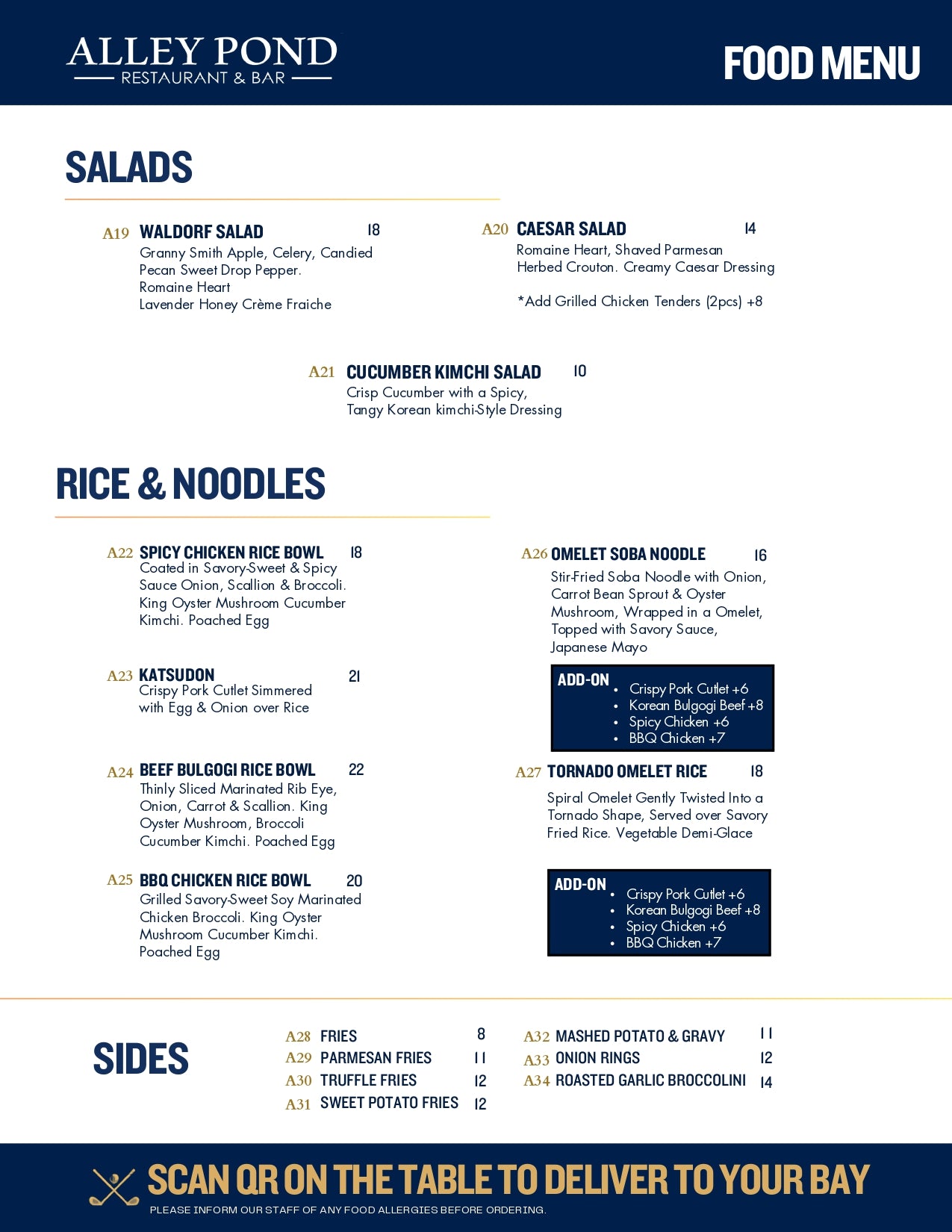 ALLEY POND
RESTAURANT & BAR

FOOD MENU

SALADS

A19 WALDORF SALAD 18
Granny Smith Apple, Celery, Candied Pecan Sweet Drop Pepper.
Romaine Heart
Lavender Honey Crème Fraiche

A20 CAESAR SALAD 14
Romaine Heart, Shaved Parmesan
Herbed Crouton. Creamy Caesar Dressing

*Add Grilled Chicken Tenders (2pcs) +8

A21 CUCUMBER KIMCHI SALAD 10
Crisp Cucumber with a Spicy, Tangy Korean kimchi-Style Dressing

RICE & NOODLES

A22 SPICY CHICKEN RICE BOWL 18
Coated in Savory-Sweet & Spicy Sauce Onion, Scallion & Broccoli. King Oyster Mushroom Cucumber Kimchi. Poached Egg

A23 KATSUDON 21
Crispy Pork Cutlet Simmered with Egg & Onion over Rice

A24 BEEF BULGOGI RICE BOWL 22
Thinly Sliced Marinated Rib Eye, Onion, Carrot & Scallion. King Oyster Mushroom, Broccoli Cucumber Kimchi. Poached Egg

A25 BBQ CHICKEN RICE BOWL 20
Grilled Savory-Sweet Soy Marinated Chicken Broccoli. King Oyster Mushroom Cucumber Kimchi. Poached Egg

A26 OMELET SOBA NOODLE 16
Stir-Fried Soba Noodle with Onion, Carrot Bean Sprout & Oyster Mushroom, Wrapped in a Omelet, Topped with Savory Sauce, Japanese Mayo

ADD-ON
• Crispy Pork Cutlet +6
• Korean Bulgogi Beef +8
• Spicy Chicken +6
• BBQ Chicken +7

A27 TORNADO OMELET RICE 18
Spiral Omelet Gently Twisted Into a Tornado Shape, Served over Savory Fried Rice. Vegetable Demi-Glace

ADD-ON
• Crispy Pork Cutlet +6
• Korean Bulgogi Beef +8
• Spicy Chicken +6
• BBQ Chicken +7

SIDES

A28 FRIES 8
A29 PARMESAN FRIES 11
A30 TRUFFLE FRIES 12
A31 SWEET POTATO FRIES 12
A32 MASHED POTATO & GRAVY 11
A33 ONION RINGS 12
A34 ROASTED GARLIC BROCCOLINI 14

SCAN QR ON THE TABLE TO DELIVER TO YOUR BAY
PLEASE INFORM OUR STAFF OF ANY FOOD ALLERGIES BEFORE ORDERING.